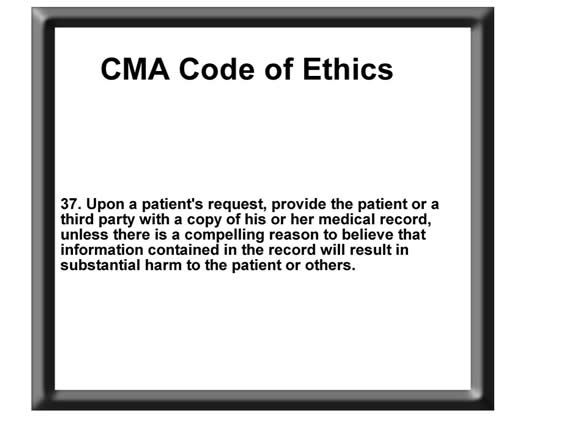 CMA Code of Ethics

37. Upon a patient's request, provide the patient or a third party with a copy of his or her medical record, unless there is a compelling reason to believe that information contained in the record will result in substantial harm to the patient or others.